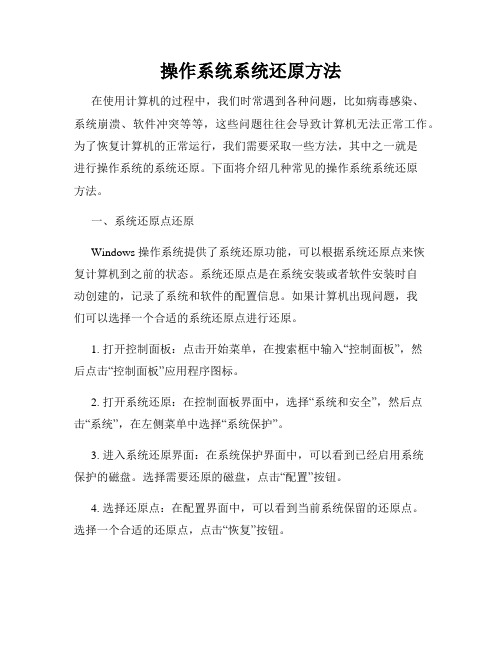 操作系统系统还原方法

在使用计算机的过程中，我们时常遇到各种问题，比如病毒感染、系统崩溃、软件冲突等等，这些问题往往会导致计算机无法正常工作。为了恢复计算机的正常运行，我们需要采取一些方法，其中之一就是进行操作系统的系统还原。下面将介绍几种常见的操作系统系统还原方法。

一、系统还原点还原

Windows 操作系统提供了系统还原功能，可以根据系统还原点来恢复计算机到之前的状态。系统还原点是在系统安装或者软件安装时自动创建的，记录了系统和软件的配置信息。如果计算机出现问题，我们可以选择一个合适的系统还原点进行还原。

1. 打开控制面板：点击开始菜单，在搜索框中输入“控制面板”，然后点击“控制面板”应用程序图标。

2. 打开系统还原：在控制面板界面中，选择“系统和安全”，然后点击“系统”，在左侧菜单中选择“系统保护”。

3. 进入系统还原界面：在系统保护界面中，可以看到已经启用系统保护的磁盘。选择需要还原的磁盘，点击“配置”按钮。

4. 选择还原点：在配置界面中，可以看到当前系统保留的还原点。选择一个合适的还原点，点击“恢复”按钮。